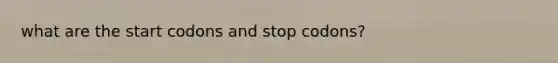 what are the start codons and stop codons?